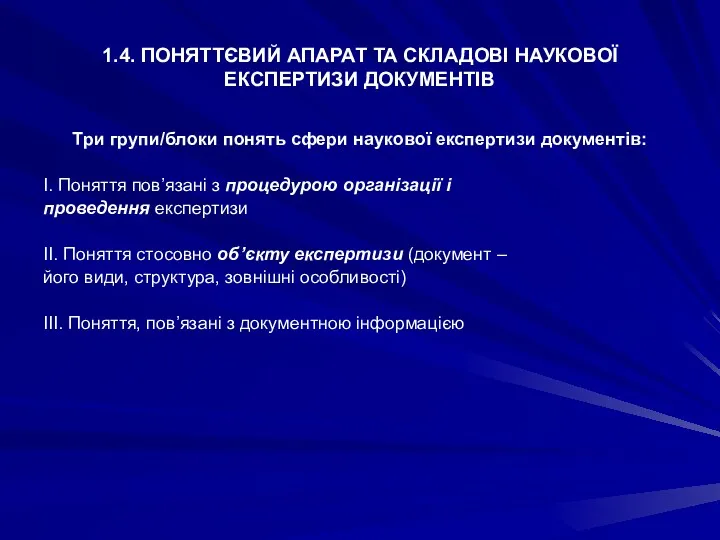 1.4. ПОНЯТТЄВИЙ АПАРАТ ТА СКЛАДОВІ НАУКОВОЇ ЕКСПЕРТИЗИ ДОКУМЕНТІВ

Три групи/блоки понять сфери наукової експертизи документів:

І. Поняття пов’язані з процедурою організації і проведення експертизи

ІІ. Поняття стосовно об’єкту експертизи (документ – його види, структура, зовнішні особливості)

ІІІ. Поняття, пов’язані з документною інформацією